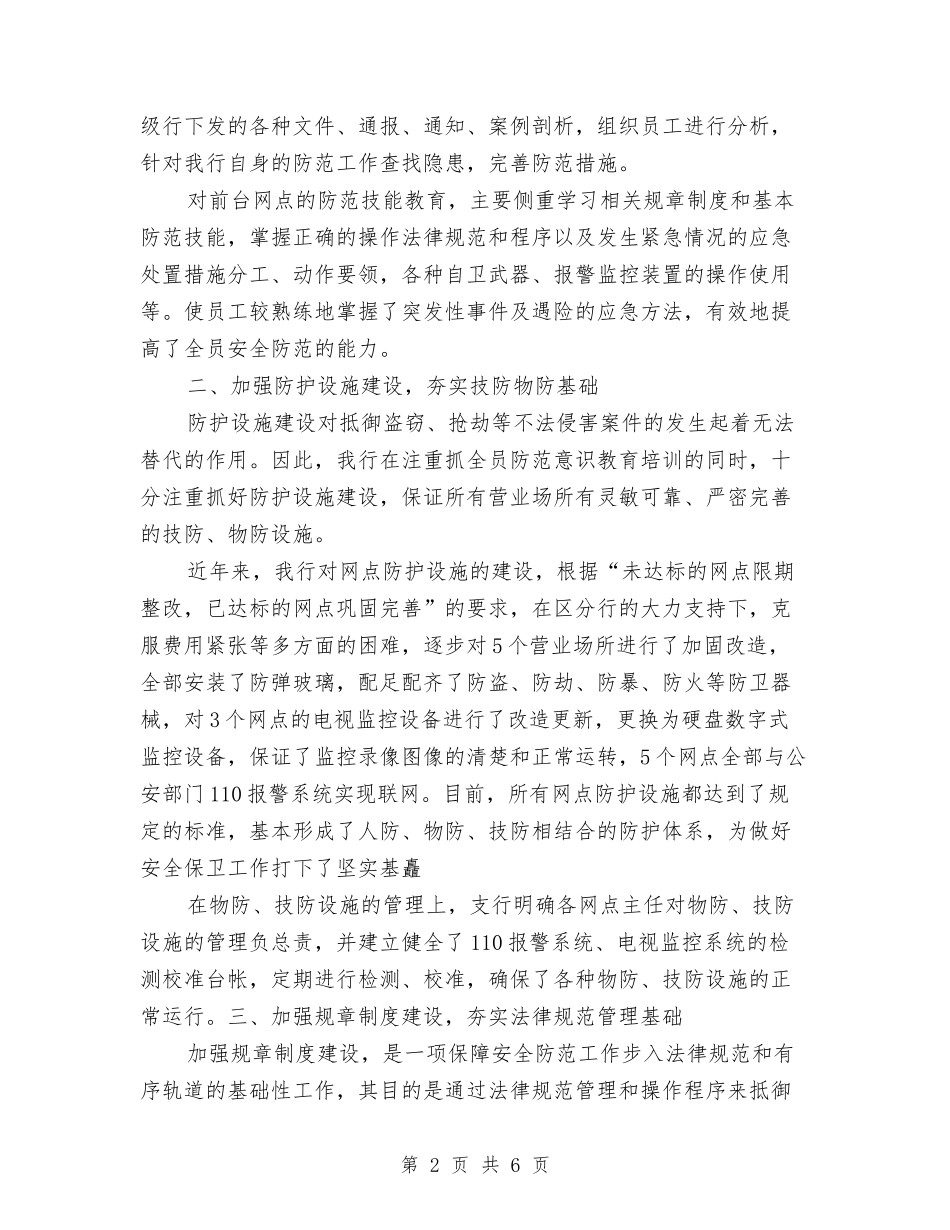 级行下发的各种文件、通报、通知、案例剖析，组织员工进行分析，针对我行自身的防范工作查找隐患，完善防范措施。

对前台网点的防范技能教育，主要侧重学习相关规章制度和基本防范技能，掌握正确的操作法律规范和程序以及发生紧急情况的应急处置措施分工、动作要领，各种自卫武器、报警监控装置的操作使用等。使员工较熟练地掌握了突发性事件及遇险的应急方法，有效地提高了全员安全防范的能力。

二、加强防护设施建设，夯实技防物防基础

防护设施建设对抵御盗窃、抢劫等不法侵害案件的发生起着无法替代的作用。因此，我行在注重抓全员防范意识教育培训的同时，十分注重抓好防护设施建设，保证所有营业场所有灵敏可靠、严密完善的技防、物防设施。

近年来，我行对网点防护设施的建设，根据“未达标的网点限期整改，已达标的网点巩固完善”的要求，在区分行的大力支持下，克服费用紧张等多方面的困难，逐步对5个营业场所进行了加固改造，全部安装了防弹玻璃，配足配齐了防盗、防劫、防暴、防火等防卫器械，对3个网点的电视监控设备进行了改造更新，更换为硬盘数字式监控设备，保证了监控录像图像的清楚和正常运转，5个网点全部与公安部门110报警系统实现联网。目前，所有网点防护设施都达到了规定的标准，基本形成了人防、物防、技防相结合的防护体系，为做好安全保卫工作打下了坚实基矗

在物防、技防设施的管理上，支行明确各网点主任对物防、技防设施的管理负总责，并建立健全了110报警系统、电视监控系统的检测校准台帐，定期进行检测、校准，确保了各种物防、技防设施的正常运行。三、加强规章制度建设，夯实法律规范管理基础

加强规章制度建设，是一项保障安全防范工作步入法律规范和有序轨道的基础性工作，其目的是通过法律规范管理和操作程序来抵御

第 2 页 共 6 页